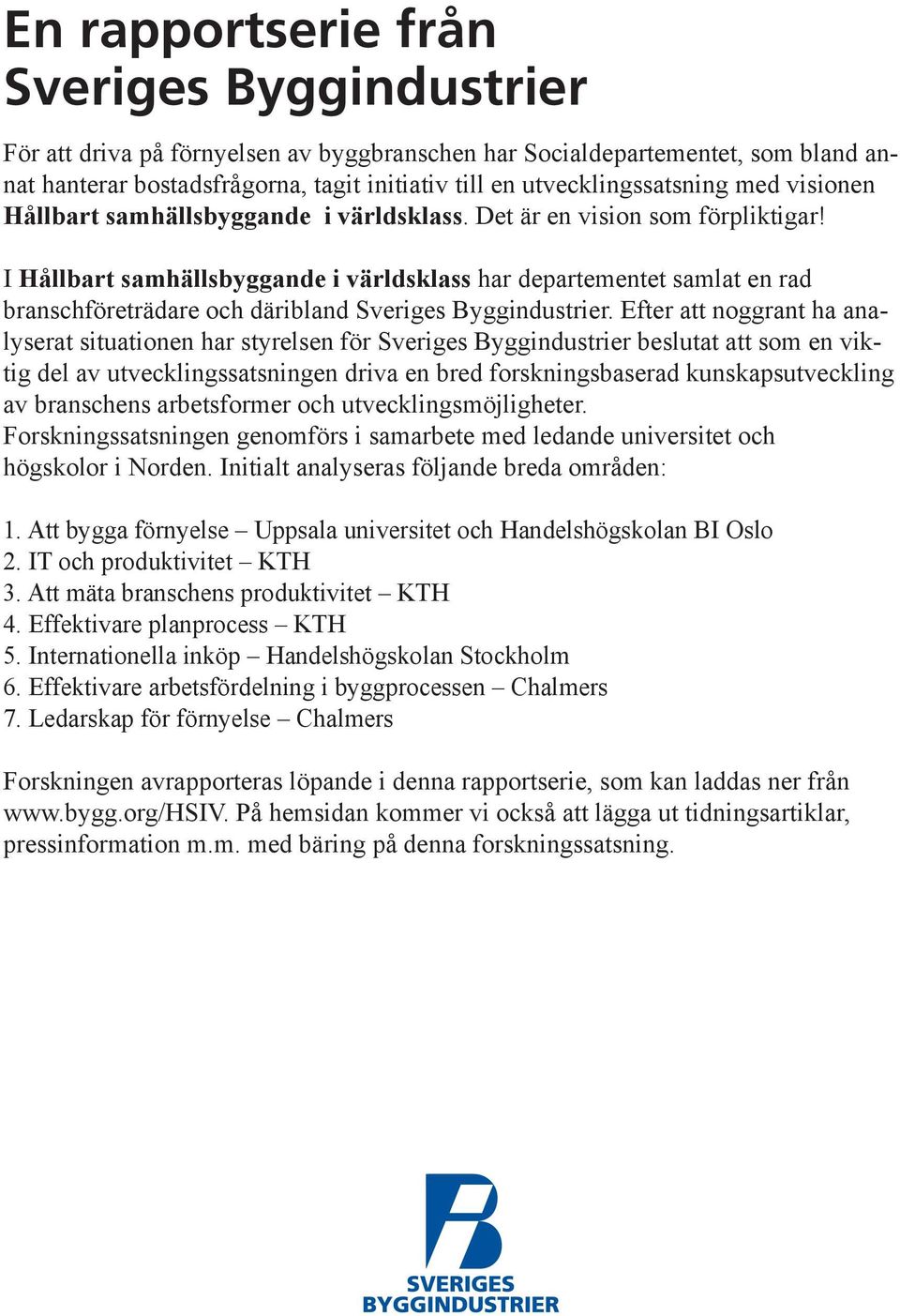 En rapportserie från Sveriges Byggindustrier

För att driva på förnyelsen av byggbranschen har Socialdepartementet, som bland annat hanterar bostadsfrågorna, tagit initiativ till en utvecklingssatsning med visionen Hållbart samhällsbyggande i världsklass. Det är en vision som förpliktigar!

I Hållbart samhällsbyggande i världsklass har departementet samlat en rad branschföreträdare och däribland Sveriges Byggindustrier. Efter att noggrant ha analyserat situationen har styrelsen för Sveriges Byggindustrier beslutat att som en viktig del av utvecklingssatsningen driva en bred forskningsbaserad kunskapsutveckling av branschens arbetsformer och utvecklingsmöjligheter. Forskningssatsningen genomförs i samarbete med ledande universitet och högskolor i Norden. Initialt analyseras följande breda områden:

1. Att bygga förnyelse – Uppsala universitet och Handelshögskolan BI Oslo
2. IT och produktivitet – KTH
3. Att mäta branschens produktivitet – KTH
4. Effektivare planprocess – KTH
5. Internationella inköp – Handelshögskolan Stockholm
6. Effektivare arbetsfördelning i byggprocessen – Chalmers
7. Ledarskap för förnyelse – Chalmers

Forskningen avrapporteras löpande i denna rapportserie, som kan laddas ner från www.bygg.org/HSIV. På hemsidan kommer vi också att lägga ut tidningsartiklar, pressinformation m.m. med bäring på denna forskningssatsning.

SVERIGES BYGGINDUSTRIER